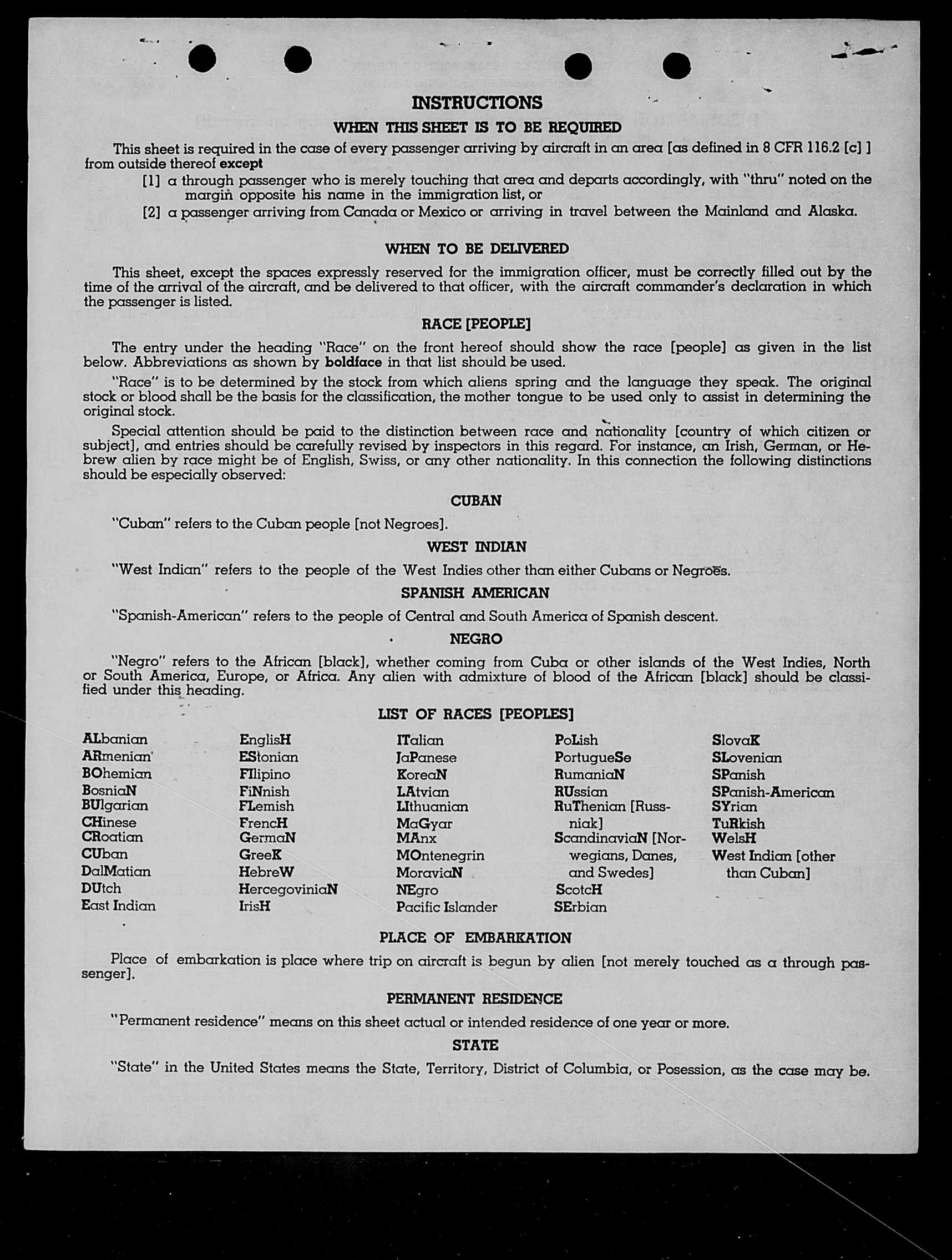 INSTRUCTIONS

WHEN THIS SHEET IS TO BE REQUIRED

This sheet is required in the case of every passenger arriving by aircraft in an area [as defined in 8 CFR 116.2 [c] ] from outside thereof except

[1] a through passenger who is merely touching that area and departs accordingly, with "thru" noted on the margin opposite his name in the immigration list, or

[2] a passenger arriving from Canada or Mexico or arriving in travel between the Mainland and Alaska.

WHEN TO BE DELIVERED

This sheet, except the spaces expressly reserved for the immigration officer, must be correctly filled out by the time of the arrival of the aircraft, and be delivered to that officer, with the aircraft commander's declaration in which the passenger is listed.

RACE [PEOPLE]

The entry under the heading "Race" on the front hereof should show the race [people] as given in the list below. Abbreviations as shown by boldface in that list should be used.

"Race" is to be determined by the stock from which aliens spring and the language they speak. The original stock or blood shall be the basis for the classification, the mother tongue to be used only to assist in determining the original stock.

Special attention should be paid to the distinction between race and nationality [country of which citizen or subject], and entries should be carefully revised by inspectors in this regard. For instance, an Irish, German, or Hebrew alien by race might be of English, Swiss, or any other nationality. In this connection the following distinctions should be especially observed:

CUBAN

"Cuban" refers to the Cuban people [not Negroes].

WEST INDIAN

"West Indian" refers to the people of the West Indies other than either Cubans or Negroes.

SPANISH AMERICAN

"Spanish-American" refers to the people of Central and South America of Spanish descent.

NEGRO

"Negro" refers to the African [black], whether coming from Cuba or other islands of the West Indies, North or South America, Europe, or Africa. Any alien with admixture of blood of the African [black] should be classified under this heading.

LIST OF RACES [PEOPLES]

ALbanian
ARmenian
BOhemian
BosniaN
BUlgarian
CHinese
CRoatian
CUban
DalMatian
DUtch
East Indian

EnglisH
EStonian
FIlipino
FiNnish
FLemish
FrencH
GermaN
GreeK
HebreW
HercegoviniaN
IrisH

ITalian
JaPanese
KoreaN
LAtvian
LIthuanian
MaGyar
MAnx
MOntenegrin
MoraviaN
NEgro
Pacific Islander

PoLish
PortugueSe
RumaniaN
RUssian
RuThenian [Russniak]
ScandinaviaN [Norwegians, Danes, and Swedes]
ScotcH
SErbian

SlovaK
SLovenian
SPanish
SPanish-American
SYrian
TuRkish
WelsH
West Indian [other than Cuban]

PLACE OF EMBARKATION

Place of embarkation is place where trip on aircraft is begun by alien [not merely touched as a through passenger].

PERMANENT RESIDENCE

"Permanent residence" means on this sheet actual or intended residence of one year or more.

STATE

"State" in the United States means the State, Territory, District of Columbia, or Posession, as the case may be.